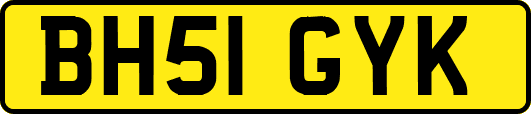 BH51 GYK